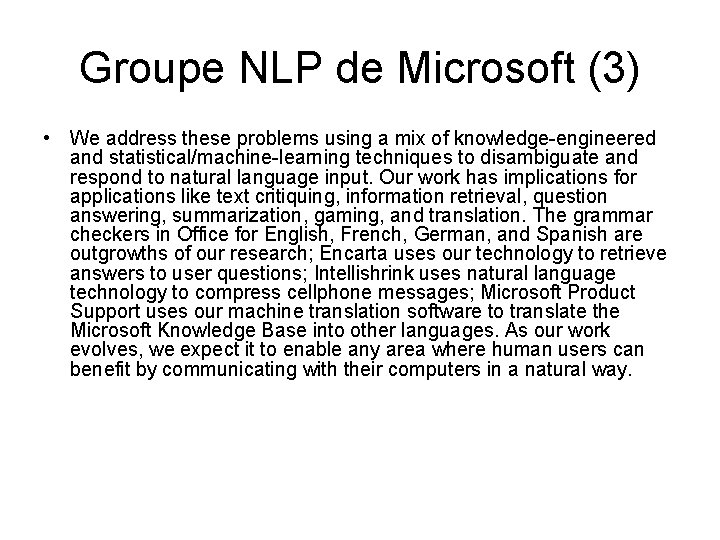 Groupe NLP de Microsoft (3)

• We address these problems using a mix of knowledge-engineered and statistical/machine-learning techniques to disambiguate and respond to natural language input. Our work has implications for applications like text critiquing, information retrieval, question answering, summarization, gaming, and translation. The grammar checkers in Office for English, French, German, and Spanish are outgrowths of our research; Encarta uses our technology to retrieve answers to user questions; Intellishrink uses natural language technology to compress cellphone messages; Microsoft Product Support uses our machine translation software to translate the Microsoft Knowledge Base into other languages. As our work evolves, we expect it to enable any area where human users can benefit by communicating with their computers in a natural way.